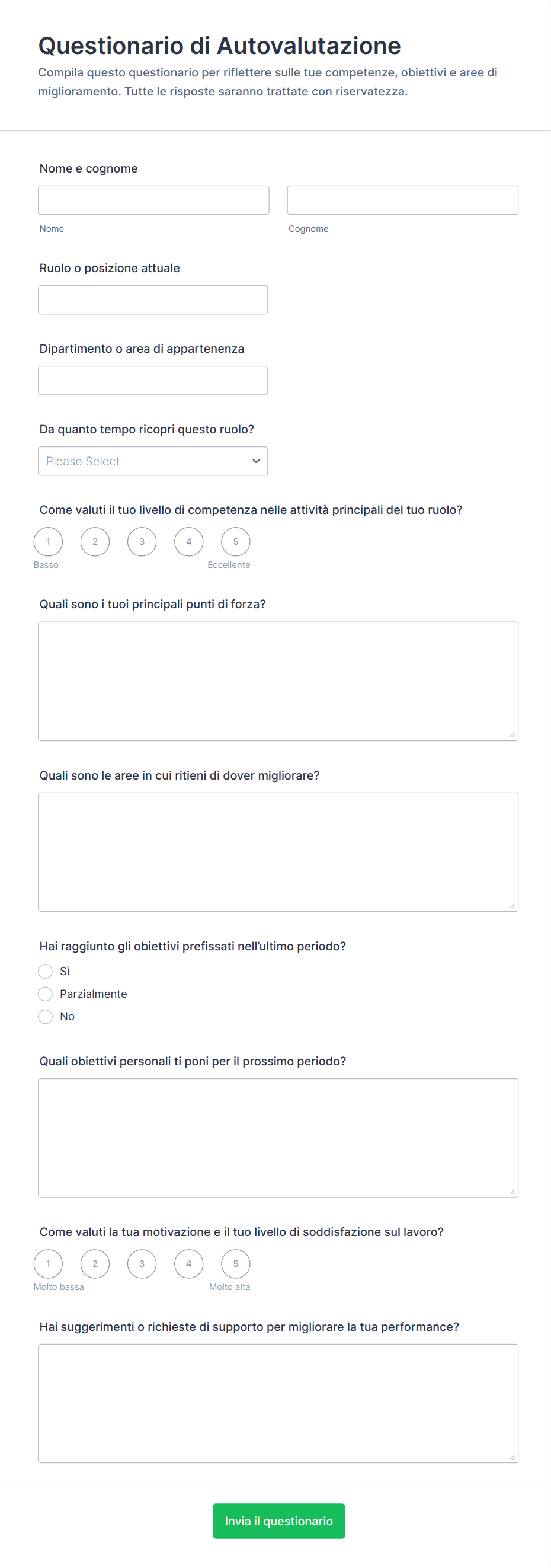 Questionario di Autovalutazione

Compila questo questionario per riflettere sulle tue competenze, obiettivi e aree di miglioramento. Tutte le risposte saranno trattate con riservatezza.

Nome e cognome

Nome

Cognome

Ruolo o posizione attuale

Dipartimento o area di appartenenza

Da quanto tempo ricopri questo ruolo?

Please Select

Come valuti il tuo livello di competenza nelle attività principali del tuo ruolo?

1 2 3 4 5

Basso

Eccellente

Quali sono i tuoi principali punti di forza?

Quali sono le aree in cui ritieni di dover migliorare?

Hai raggiunto gli obiettivi prefissati nell'ultimo periodo?

Sì

Parzialmente

No

Quali obiettivi personali ti poni per il prossimo periodo?

Come valuti la tua motivazione e il tuo livello di soddisfazione sul lavoro?

1 2 3 4 5

Molto bassa

Molto alta

Hai suggerimenti o richieste di supporto per migliorare la tua performance?

Invia il questionario